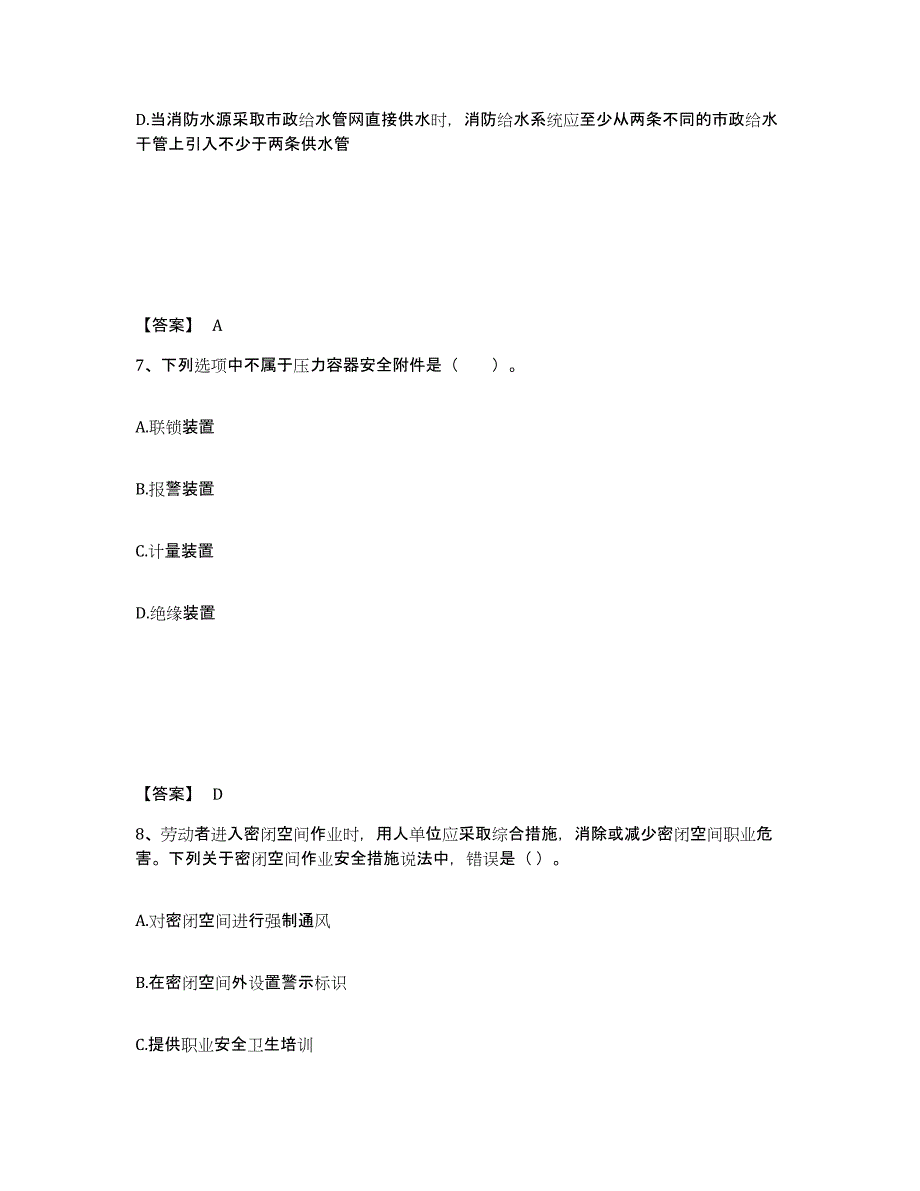 D.当消防水源采取市政给水管网直接供水时，消防给水系统应至少从两条不同的市政给水干管上引入不少于两条供水管

【答案】 A

7、下列选项中不属于压力容器安全附件是（　　）。

A.联锁装置

B.报警装置

C.计量装置

D.绝缘装置

【答案】 D

8、劳动者进入密闭空间作业时，用人单位应采取综合措施，消除或减少密闭空间职业危害。下列关于密闭空间作业安全措施说法中，错误是（）。

A.对密闭空间进行强制通风

B.在密闭空间外设置警示标识

C.提供职业安全卫生培训